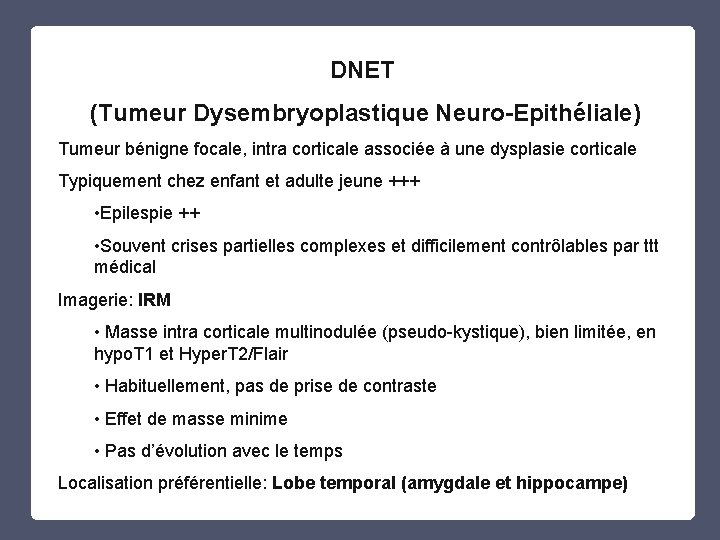 DNET

(Tumeur Dysembryoplastique Neuro-Epithéliale)

Tumeur bénigne focale, intra corticale associée à une dysplasie corticale

Typiquement chez enfant et adulte jeune +++

•Epilespie ++

•Souvent crises partielles complexes et difficilement contrôlables par ttt médical

Imagerie: IRM

• Masse intra corticale multinodulée (pseudo-kystique), bien limitée, en hypoT1 et HyperT2/Flair

• Habituellement, pas de prise de contraste

• Effet de masse minime

• Pas d'évolution avec le temps

Localisation préférentielle: Lobe temporal (amygdale et hippocampe)